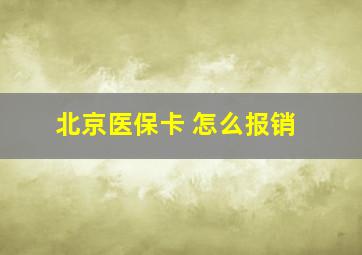 北京医保卡 怎么报销